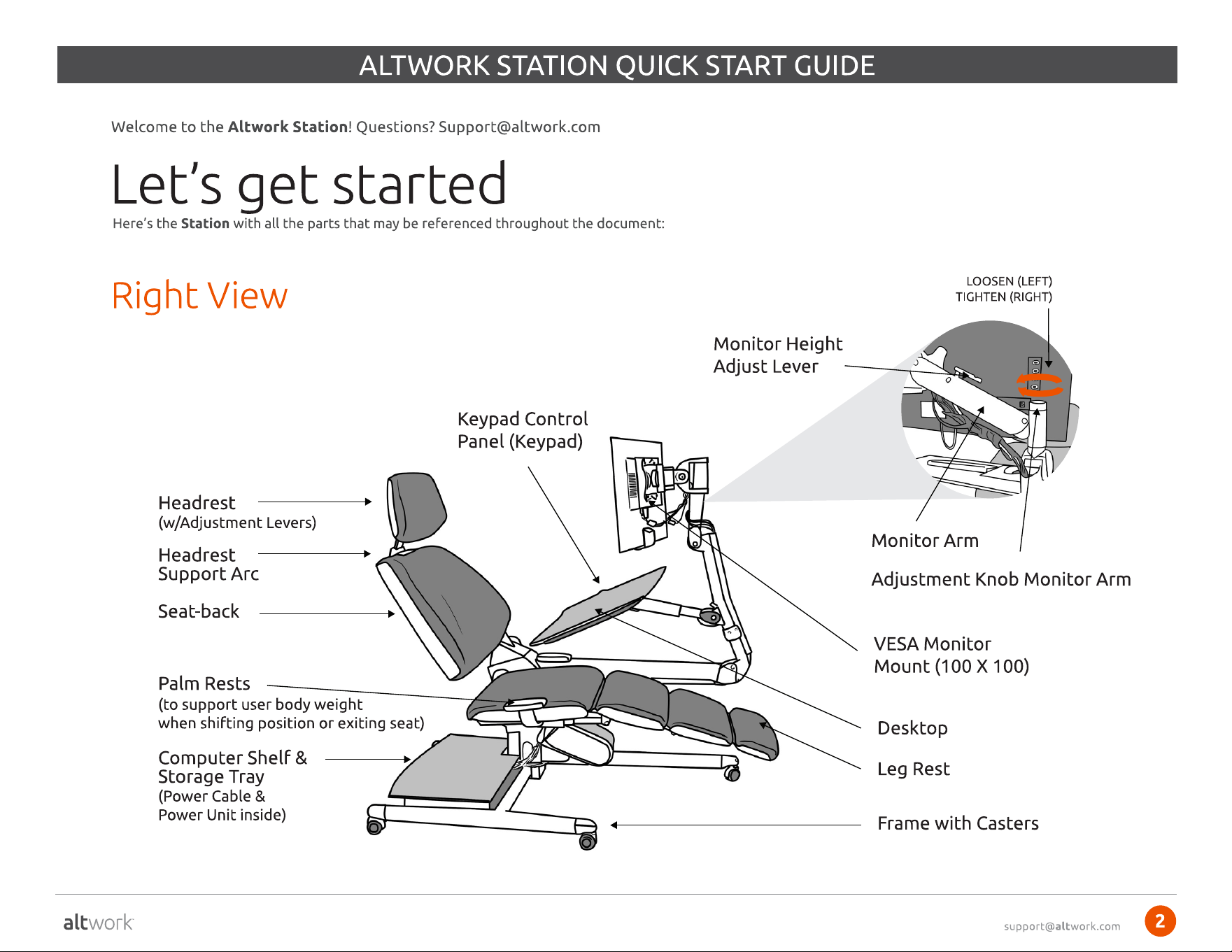 ALTWORK STATION QUICK START GUIDE

Welcome to the Altwork Station! Questions? Support@altwork.com

Let's get started

Here's the Station with all the parts that may be referenced throughout the document:

Right View

LOOSEN (LEFT)
TIGHTEN (RIGHT)

Monitor Height
Adjust Lever

Keypad Control
Panel (Keypad)

Headrest
(w/Adjustment Levers)

Headrest
Support Arc

Seat-back

Palm Rests
(to support user body weight
when shifting position or exiting seat)

Computer Shelf &
Storage Tray
(Power Cable &
Power Unit inside)

Monitor Arm

Adjustment Knob Monitor Arm

VESA Monitor
Mount (100 X 100)

Desktop

Leg Rest

Frame with Casters

altwork

support@altwork.com

2